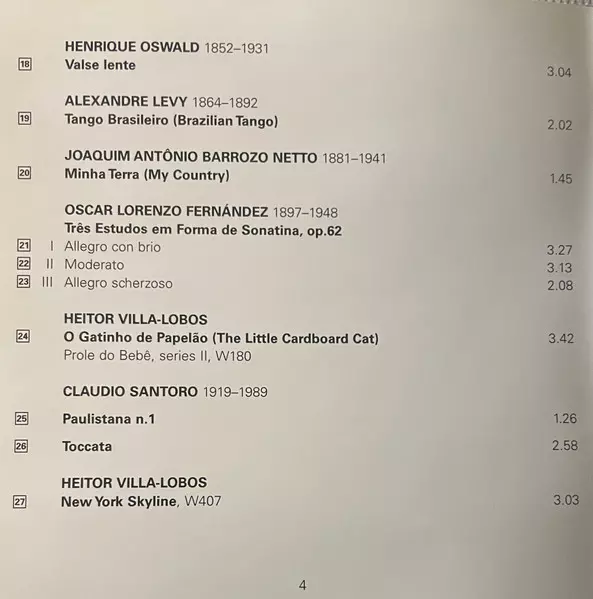 HENRIQUE OSWALD 1852–1931

18 Valse lente 3.04

ALEXANDRE LEVY 1864–1892

19 Tango Brasileiro (Brazilian Tango) 2.02

JOAQUIM ANTÔNIO BARROZO NETTO 1881–1941

20 Minha Terra (My Country) 1.45

OSCAR LORENZO FERNÁNDEZ 1897–1948

Três Estudos em Forma de Sonatina, op.62

21 I Allegro con brio 3.27

22 II Moderato 3.13

23 III Allegro scherzoso 2.08

HEITOR VILLA-LOBOS

24 O Gatinho de Papelão (The Little Cardboard Cat) 3.42

Prole do Bebê, series II, W180

CLAUDIO SANTORO 1919–1989

25 Paulistana n.1 1.26

26 Toccata 2.58

HEITOR VILLA-LOBOS

27 New York Skyline, W407 3.03

4